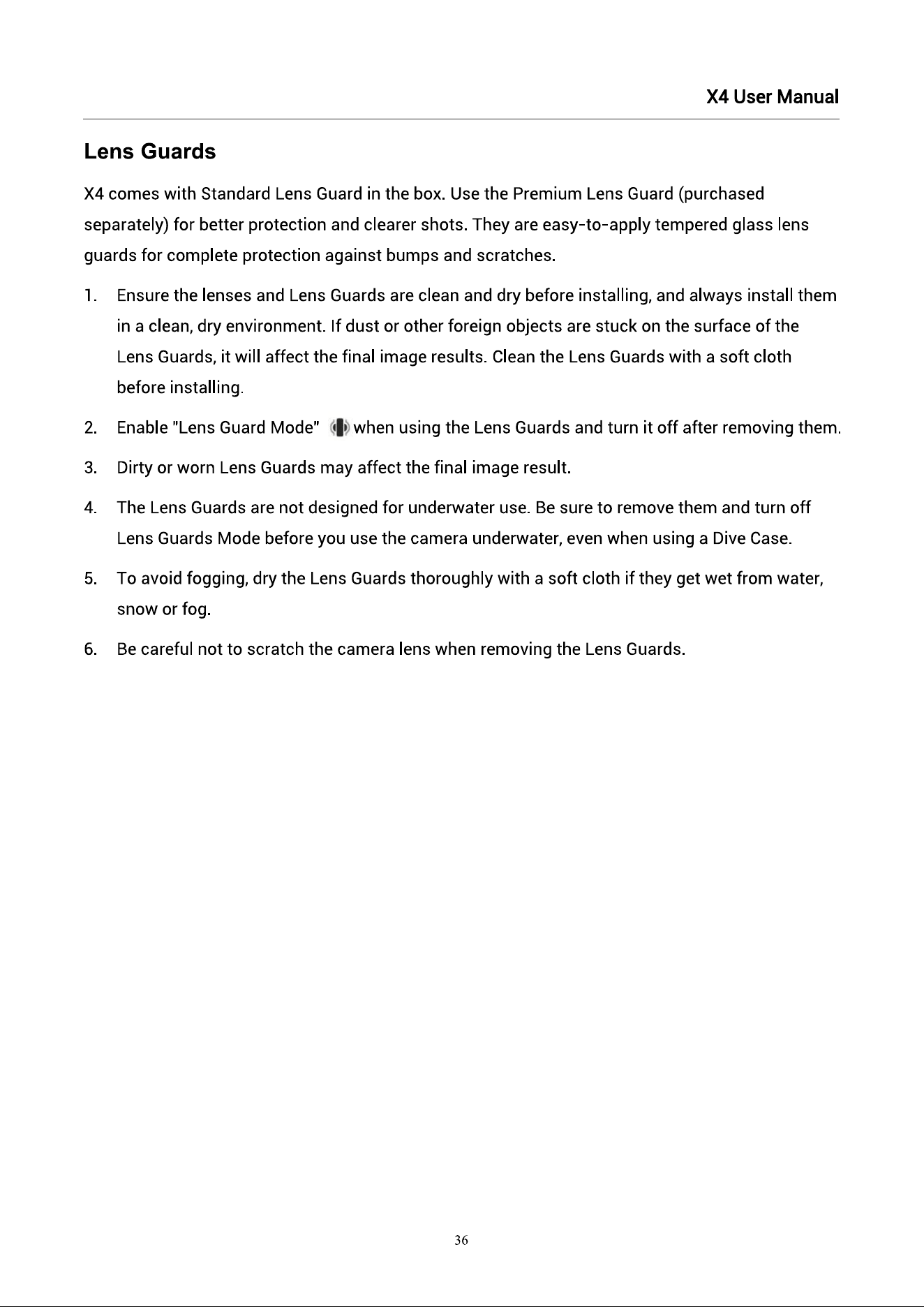 X4 User Manual

Lens Guards

X4 comes with Standard Lens Guard in the box. Use the Premium Lens Guard (purchased separately) for better protection and clearer shots. They are easy-to-apply tempered glass lens guards for complete protection against bumps and scratches.

1. Ensure the lenses and Lens Guards are clean and dry before installing, and always install them in a clean, dry environment. If dust or other foreign objects are stuck on the surface of the Lens Guards, it will affect the final image results. Clean the Lens Guards with a soft cloth before installing.

2. Enable "Lens Guard Mode" when using the Lens Guards and turn it off after removing them.

3. Dirty or worn Lens Guards may affect the final image result.

4. The Lens Guards are not designed for underwater use. Be sure to remove them and turn off Lens Guards Mode before you use the camera underwater, even when using a Dive Case.

5. To avoid fogging, dry the Lens Guards thoroughly with a soft cloth if they get wet from water, snow or fog.

6. Be careful not to scratch the camera lens when removing the Lens Guards.

36